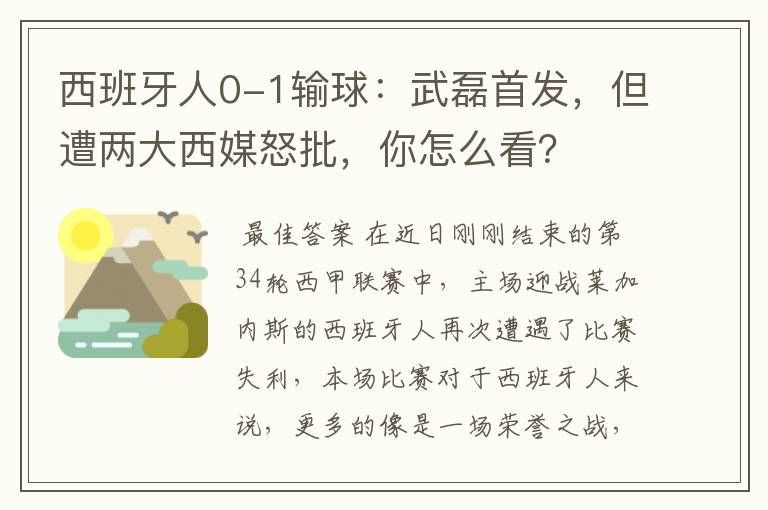 西班牙人0-1输球：武磊首发，但遭两大西媒怒批，你怎么看？

最佳答案 在近日刚刚结束的第34轮西甲联赛中，主场迎战莱加内斯的西班牙人再次遭遇了比赛失利，本场比赛对于西班牙人来说，更多的像是一场荣誉之战，